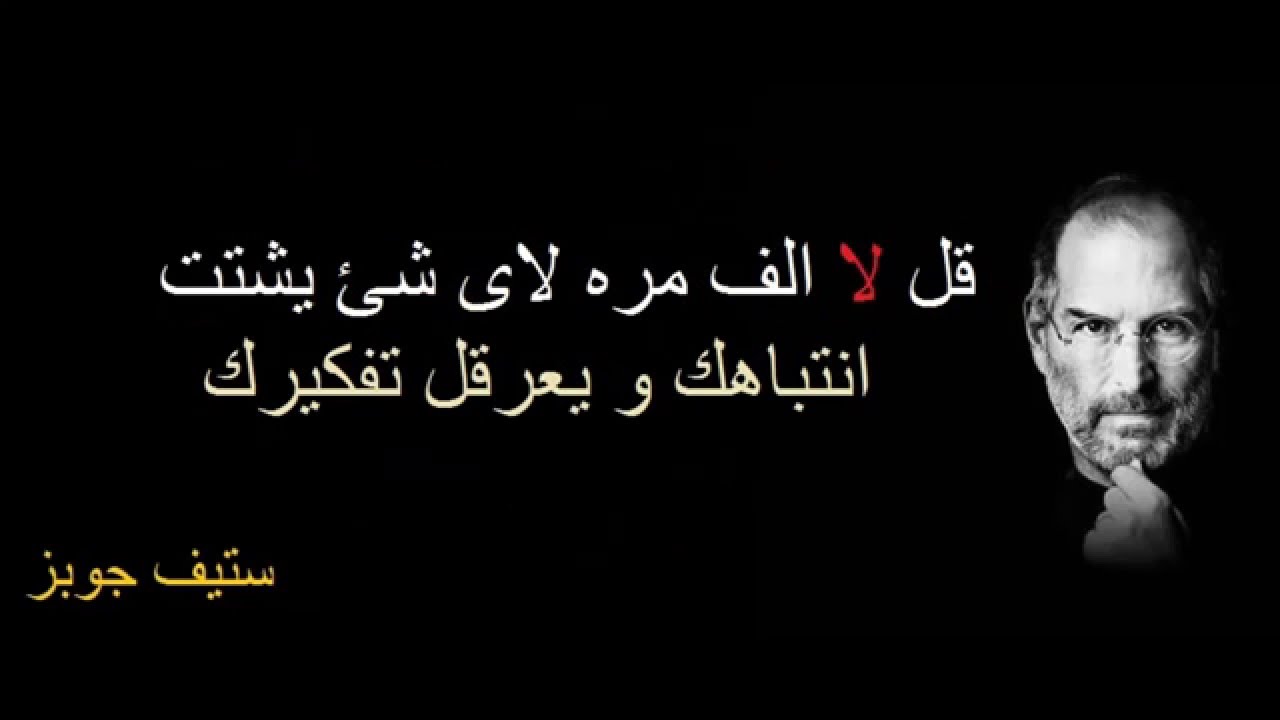 قل لا الف مره لاى شئ يشتت انتباهك و يعرقل تفكيرك

ستيف جوبز